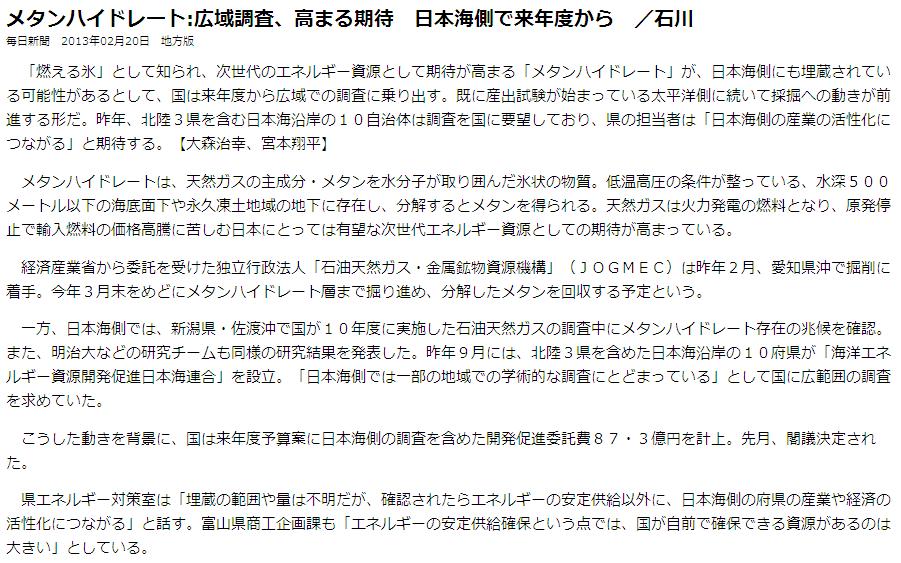 メタンハイドレート:広域調査、高まる期待　日本海側で来年度から　／石川

毎日新聞　2013年02月20日　地方版

「燃える氷」として知られ、次世代のエネルギー資源として期待が高まる「メタンハイドレート」が、日本海側にも埋蔵されている可能性があるとして、国は来年度から広域での調査に乗り出す。既に産出試験が始まっている太平洋側に続いて採掘への動きが前進する形だ。昨年、北陸３県を含む日本海沿岸の１０自治体は調査を国に要望しており、県の担当者は「日本海側の産業の活性化につながる」と期待する。【大森治幸、宮本翔平】

メタンハイドレートは、天然ガスの主成分・メタンを水分子が取り囲んだ氷状の物質。低温高圧の条件が整っている、水深５００メートル以下の海底面下や永久凍土地域の地下に存在し、分解するとメタンを得られる。天然ガスは火力発電の燃料となり、原発停止で輸入燃料の価格高騰に苦しむ日本にとっては有望な次世代エネルギー資源としての期待が高まっている。

経済産業省から委託を受けた独立行政法人「石油天然ガス・金属鉱物資源機構」（ＪＯＧＭＥＣ）は昨年２月、愛知県沖で掘削に着手。今年３月末をめどにメタンハイドレート層まで掘り進め、分解したメタンを回収する予定という。

一方、日本海側では、新潟県・佐渡沖で国が１０年度に実施した石油天然ガスの調査中にメタンハイドレート存在の兆候を確認。また、明治大などの研究チームも同様の研究結果を発表した。昨年９月には、北陸３県を含めた日本海沿岸の１０府県が「海洋エネルギー資源開発促進日本海連合」を設立。「日本海側では一部の地域での学術的な調査にとどまっている」として国に広範囲の調査を求めていた。

こうした動きを背景に、国は来年度予算案に日本海側の調査を含めた開発促進委託費８７・３億円を計上。先月、閣議決定された。

県エネルギー対策室は「埋蔵の範囲や量は不明だが、確認されたらエネルギーの安定供給以外に、日本海側の府県の産業や経済の活性化につながる」と話す。富山県商工企画課も「エネルギーの安定供給確保という点では、国が自前で確保できる資源があるのは大きい」としている。